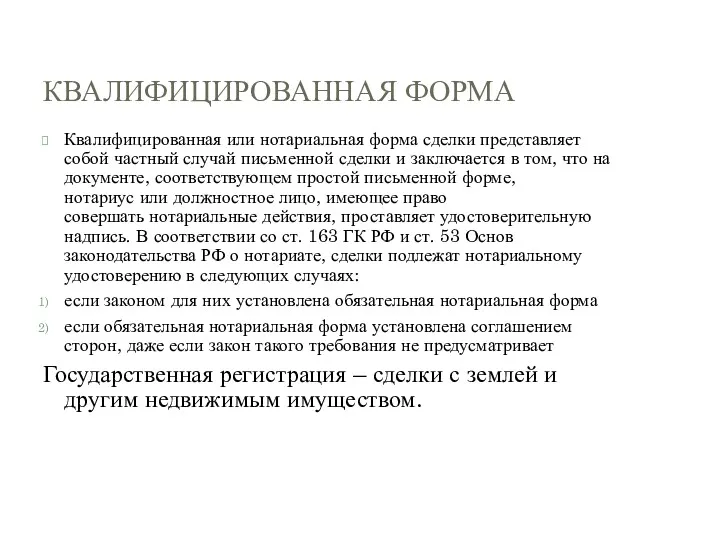 КВАЛИФИЦИРОВАННАЯ ФОРМА

Квалифицированная или нотариальная форма сделки представляет собой частный случай письменной сделки и заключается в том, что на документе, соответствующем простой письменной форме, нотариус или должностное лицо, имеющее право совершать нотариальные действия, проставляет удостоверительную надпись. В соответствии со ст. 163 ГК РФ и ст. 53 Основ законодательства РФ о нотариате, сделки подлежат нотариальному удостоверению в следующих случаях:

1) если законом для них установлена обязательная нотариальная форма

2) если обязательная нотариальная форма установлена соглашением сторон, даже если закон такого требования не предусматривает

Государственная регистрация – сделки с землей и другим недвижимым имуществом.